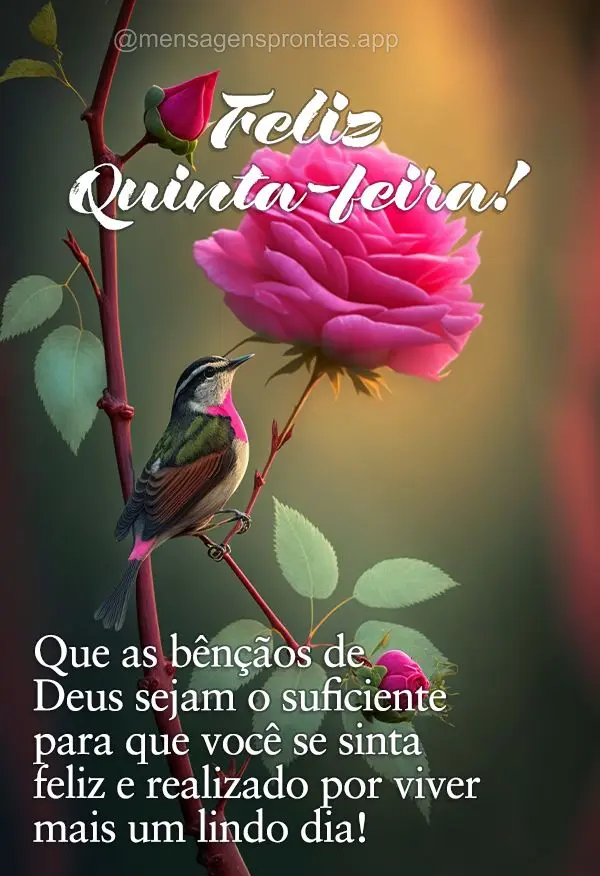 @mensagensprontas.app

Feliz Quinta-feira!

Que as bênçãos de Deus sejam o suficiente para que você se sinta feliz e realizado por viver mais um lindo dia!